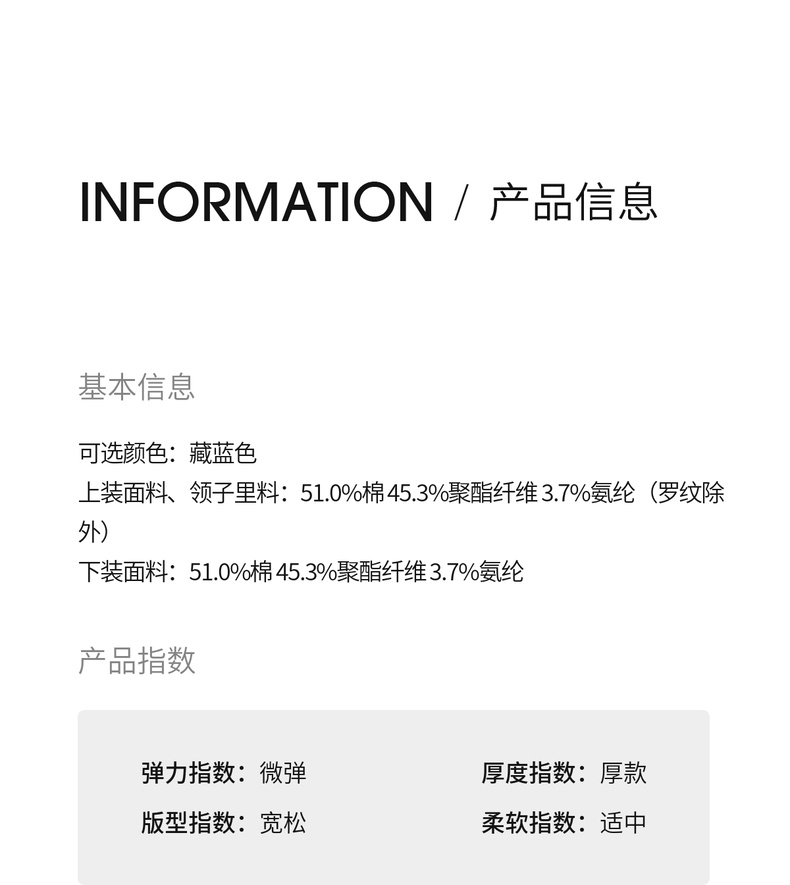 INFORMATION / 产品信息

基本信息

可选颜色：藏蓝色
上装面料、领子里料：51.0%棉45.3%聚酯纤维3.7%氨纶（罗纹除外）
下装面料：51.0%棉45.3%聚酯纤维3.7%氨纶

产品指数

弹力指数：微弹 厚度指数：厚款
版型指数：宽松 柔软指数：适中